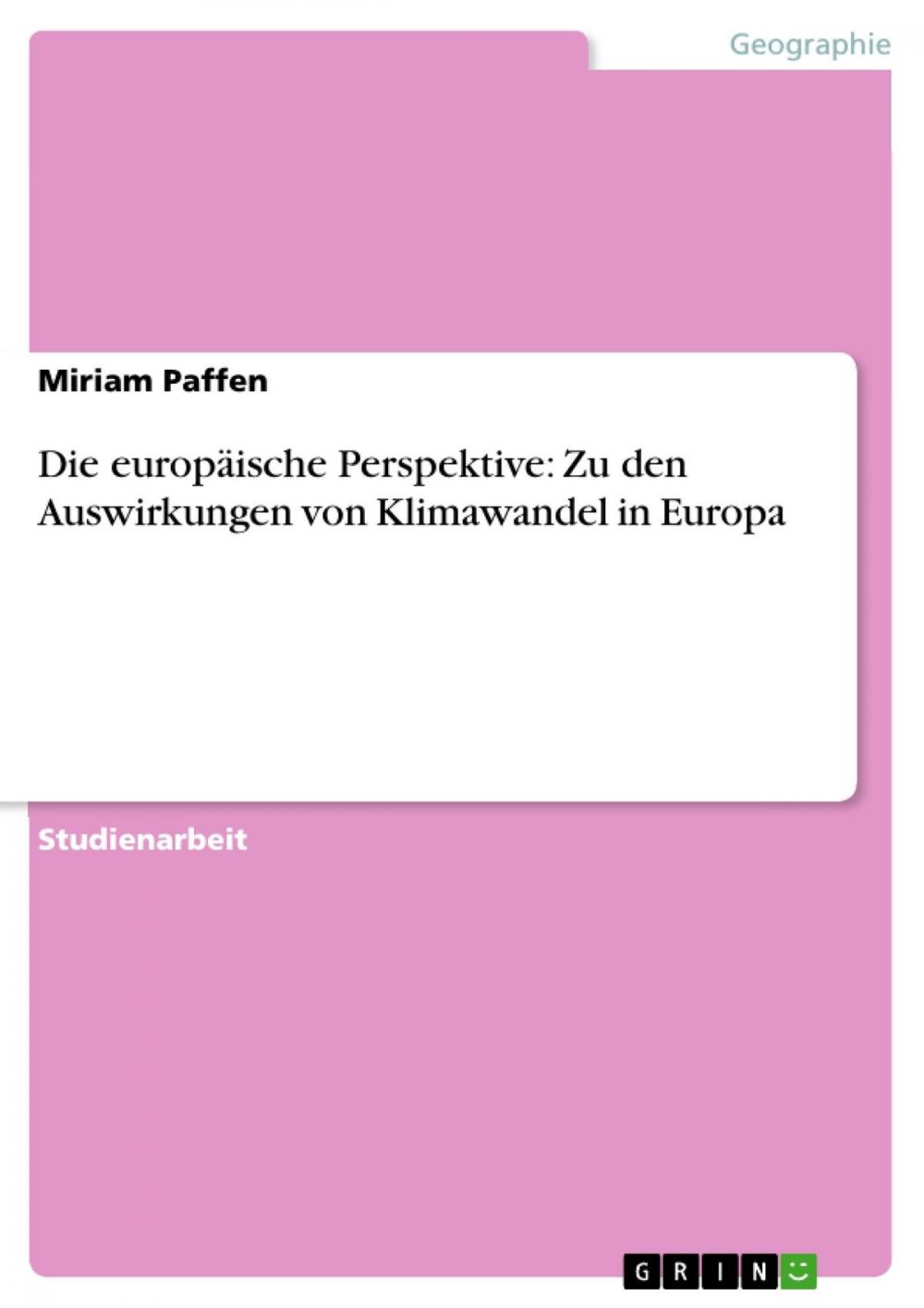 Geographie

Miriam Paffen

Die europäische Perspektive: Zu den Auswirkungen von Klimawandel in Europa

Studienarbeit

GRIN